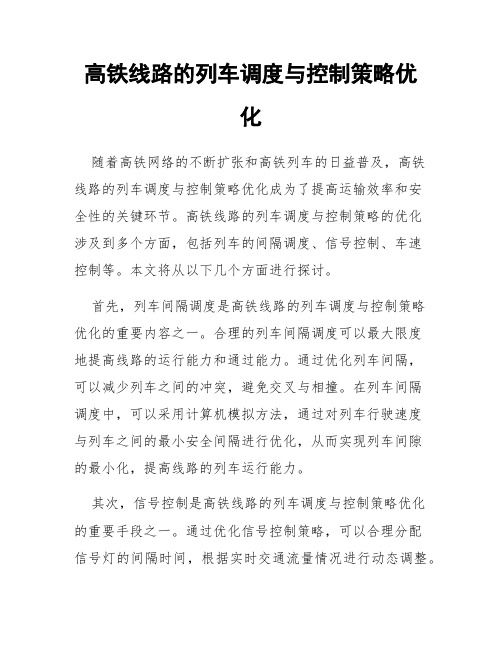 高铁线路的列车调度与控制策略优化

随着高铁网络的不断扩张和高铁列车的日益普及，高铁线路的列车调度与控制策略优化成为了提高运输效率和安全性的关键环节。高铁线路的列车调度与控制策略的优化涉及到多个方面，包括列车的间隔调度、信号控制、车速控制等。本文将从以下几个方面进行探讨。

首先，列车间隔调度是高铁线路的列车调度与控制策略优化的重要内容之一。合理的列车间隔调度可以最大限度地提高线路的运行能力和通过能力。通过优化列车间隔，可以减少列车之间的冲突，避免交叉与相撞。在列车间隔调度中，可以采用计算机模拟方法，通过对列车行驶速度与列车之间的最小安全间隔进行优化，从而实现列车间隙的最小化，提高线路的列车运行能力。

其次，信号控制是高铁线路的列车调度与控制策略优化的重要手段之一。通过优化信号控制策略，可以合理分配信号灯的间隔时间，根据实时交通流量情况进行动态调整。